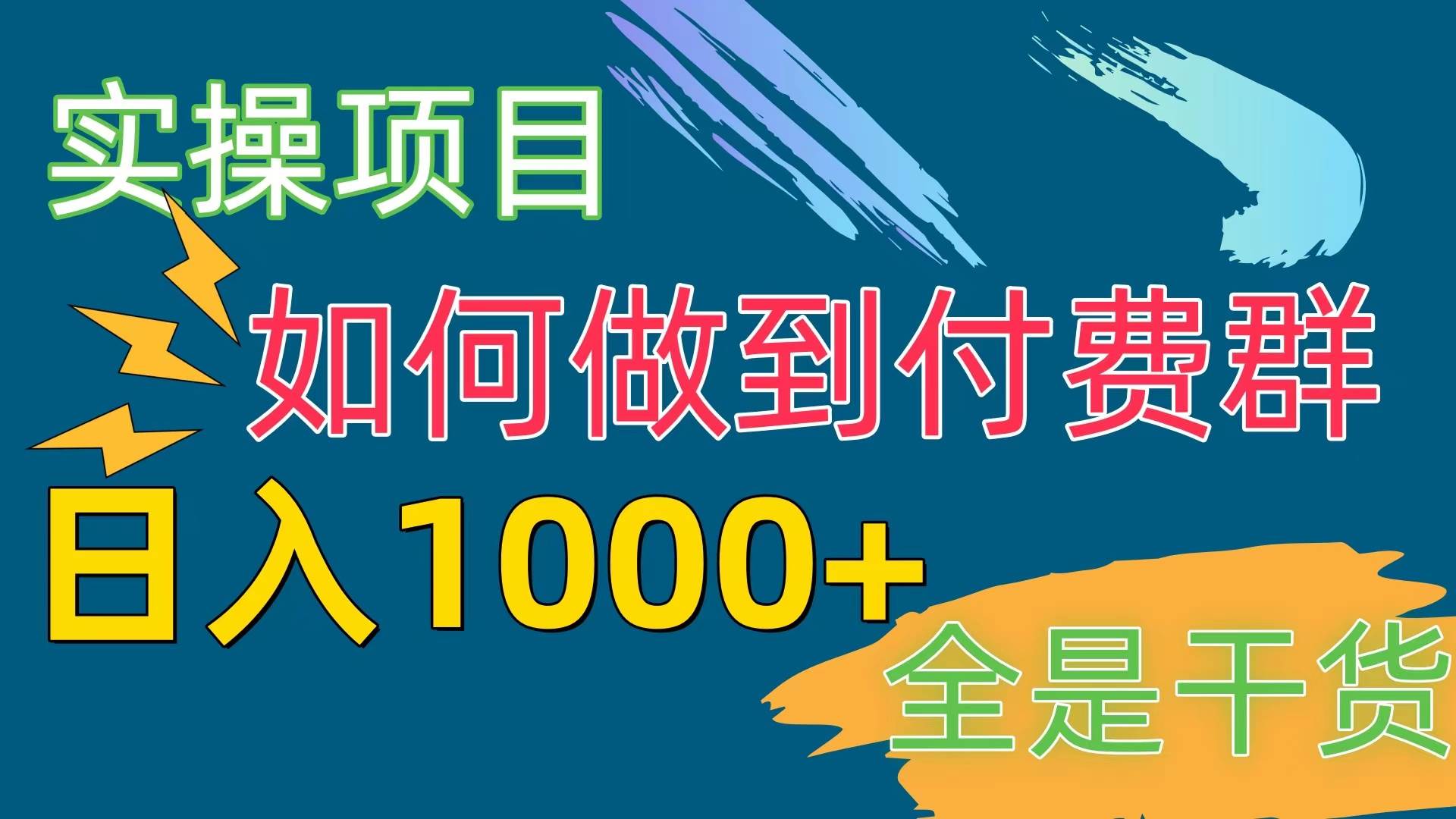 实操项目

如何做到付费群

日入1000+

全是干货